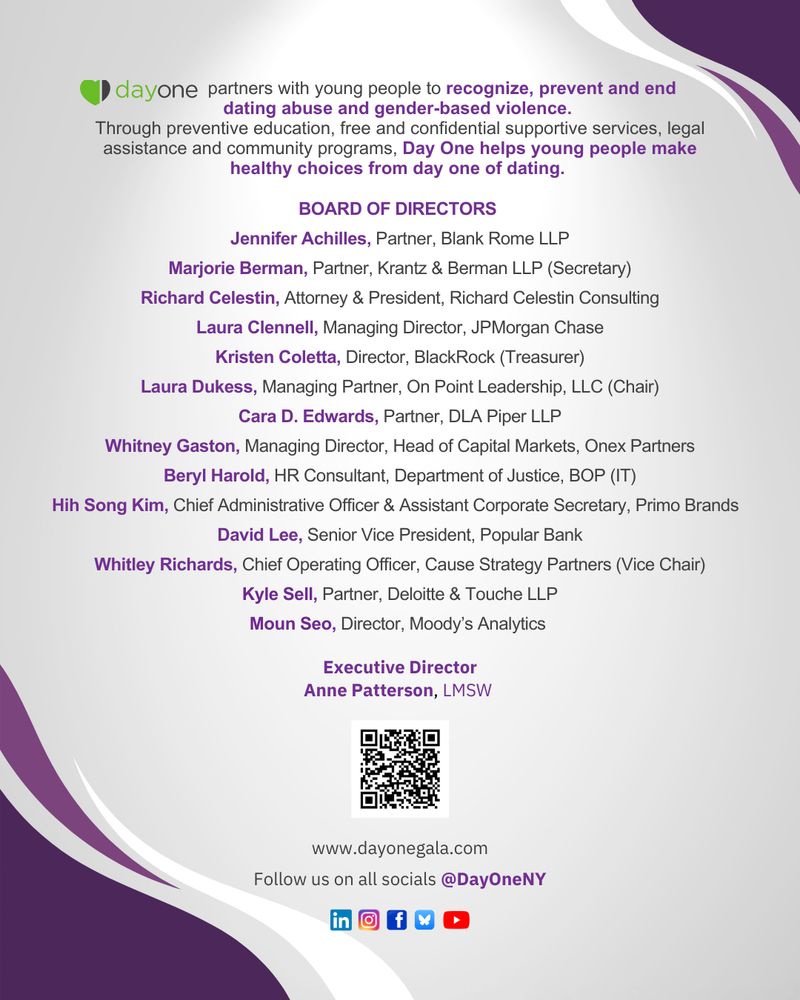 dayone partners with young people to recognize, prevent and end dating abuse and gender-based violence.
Through preventive education, free and confidential supportive services, legal assistance and community programs, Day One helps young people make healthy choices from day one of dating.

BOARD OF DIRECTORS
Jennifer Achilles, Partner, Blank Rome LLP
Marjorie Berman, Partner, Krantz & Berman LLP (Secretary)
Richard Celestin, Attorney & President, Richard Celestin Consulting
Laura Clennell, Managing Director, JPMorgan Chase
Kristen Coletta, Director, BlackRock (Treasurer)
Laura Dukess, Managing Partner, On Point Leadership, LLC (Chair)
Cara D. Edwards, Partner, DLA Piper LLP
Whitney Gaston, Managing Director, Head of Capital Markets, Onex Partners
Beryl Harold, HR Consultant, Department of Justice, BOP (IT)
Hih Song Kim, Chief Administrative Officer & Assistant Corporate Secretary, Primo Brands
David Lee, Senior Vice President, Popular Bank
Whitley Richards, Chief Operating Officer, Cause Strategy Partners (Vice Chair)
Kyle Sell, Partner, Deloitte & Touche LLP
Moun Seo, Director, Moody's Analytics

Executive Director
Anne Patterson, LMSW

www.dayonegala.com
Follow us on all socials @DayOneNY